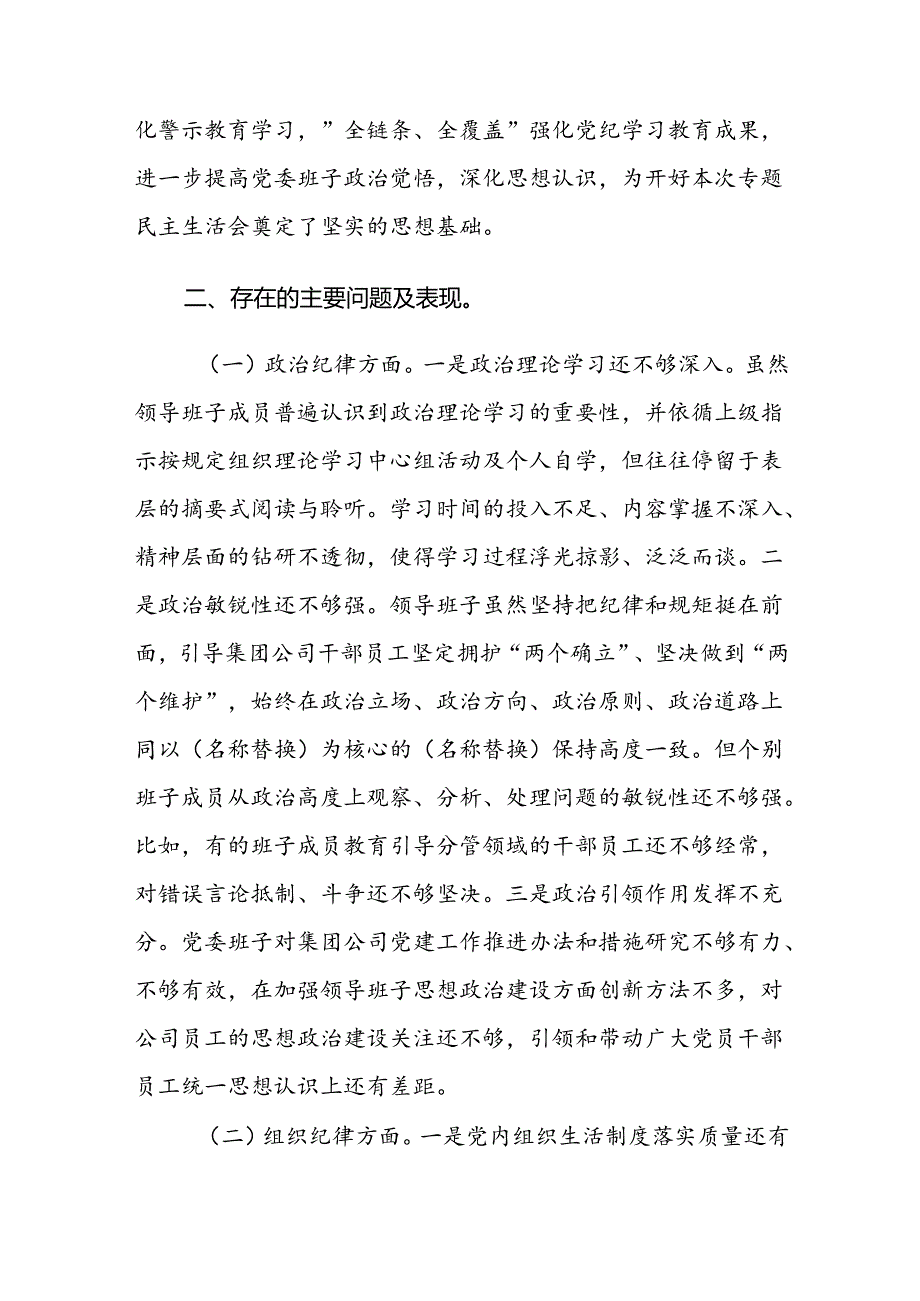 化警示教育学习，”全链条、全覆盖”强化党纪学习教育成果，进一步提高党委班子政治觉悟，深化思想认识，为开好本次专题民主生活会奠定了坚实的思想基础。

二、存在的主要问题及表现。

（一）政治纪律方面。一是政治理论学习还不够深入。虽然领导班子成员普遍认识到政治理论学习的重要性，并依循上级指示按规定组织理论学习中心组活动及个人自学，但往往停留于表层的摘要式阅读与聆听。学习时间的投入不足、内容掌握不深入、精神层面的钻研不透彻，使得学习过程浮光掠影、泛泛而谈。二是政治敏锐性还不够强。领导班子虽然坚持把纪律和规矩挺在前面，引导集团公司干部员工坚定拥护“两个确立”、坚决做到“两个维护”，始终在政治立场、政治方向、政治原则、政治道路上同以（名称替换）为核心的（名称替换）保持高度一致。但个别班子成员从政治高度上观察、分析、处理问题的敏锐性还不够强。比如，有的班子成员教育引导分管领域的干部员工还不够经常，对错误言论抵制、斗争还不够坚决。三是政治引领作用发挥不充分。党委班子对集团公司党建工作推进办法和措施研究不够有力、不够有效，在加强领导班子思想政治建设方面创新方法不多，对公司员工的思想政治建设关注还不够，引领和带动广大党员干部员工统一思想认识上还有差距。

（二）组织纪律方面。一是党内组织生活制度落实质量还有